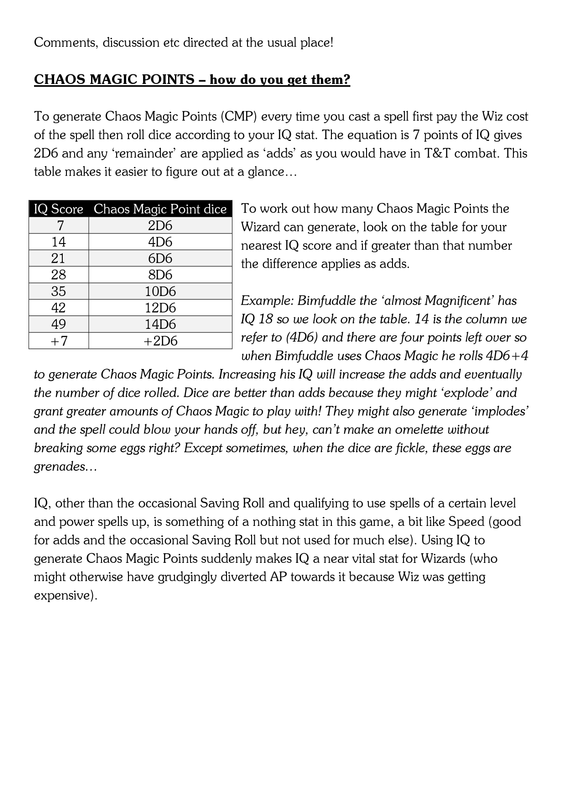 Comments, discussion etc directed at the usual place!

CHAOS MAGIC POINTS – how do you get them?

To generate Chaos Magic Points (CMP) every time you cast a spell first pay the Wiz cost of the spell then roll dice according to your IQ stat. The equation is 7 points of IQ gives 2D6 and any 'remainder' are applied as 'adds' as you would have in T&T combat. This table makes it easier to figure out at a glance…

| IQ Score | Chaos Magic Point dice |
|---|---|
| 7 | 2D6 |
| 14 | 4D6 |
| 21 | 6D6 |
| 28 | 8D6 |
| 35 | 10D6 |
| 42 | 12D6 |
| 49 | 14D6 |
| +7 | +2D6 |

To work out how many Chaos Magic Points the Wizard can generate, look on the table for your nearest IQ score and if greater than that number the difference applies as adds.

Example: Bimfuddle the 'almost Magnificent' has IQ 18 so we look on the table. 14 is the column we refer to (4D6) and there are four points left over so when Bimfuddle uses Chaos Magic he rolls 4D6+4 to generate Chaos Magic Points. Increasing his IQ will increase the adds and eventually the number of dice rolled. Dice are better than adds because they might 'explode' and grant greater amounts of Chaos Magic to play with! They might also generate 'implodes' and the spell could blow your hands off, but hey, can't make an omelette without breaking some eggs right? Except sometimes, when the dice are fickle, these eggs are grenades…

IQ, other than the occasional Saving Roll and qualifying to use spells of a certain level and power spells up, is something of a nothing stat in this game, a bit like Speed (good for adds and the occasional Saving Roll but not used for much else). Using IQ to generate Chaos Magic Points suddenly makes IQ a near vital stat for Wizards (who might otherwise have grudgingly diverted AP towards it because Wiz was getting expensive).